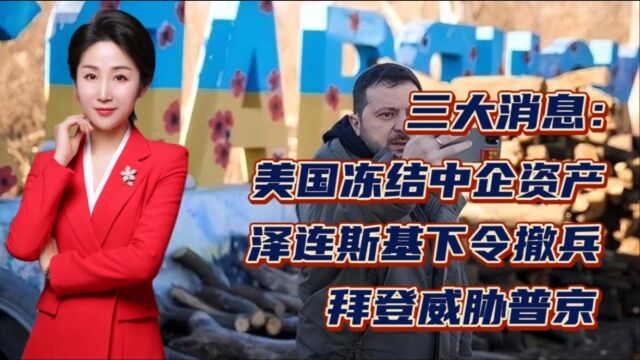 三大消息：
美国冻结中企资产
泽连斯基下令撤兵
拜登威胁普京